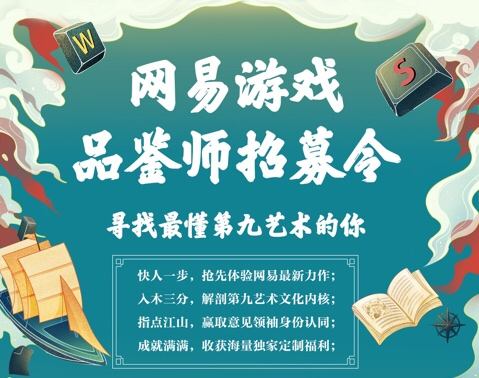 W

S

网易游戏
品鉴师招募令

寻找最懂第九艺术的你

快人一步，抢先体验网易最新力作；
入木三分，解剖第九艺术文化内核；
指点江山，赢取意见领袖身份认同；
成就满满，收获海量独家定制福利；